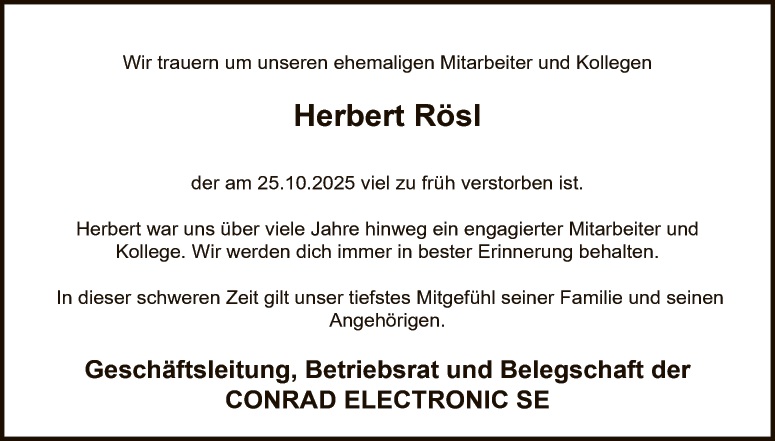 Wir trauern um unseren ehemaligen Mitarbeiter und Kollegen

Herbert Rösl

der am 25.10.2025 viel zu früh verstorben ist.

Herbert war uns über viele Jahre hinweg ein engagierter Mitarbeiter und Kollege. Wir werden dich immer in bester Erinnerung behalten.

In dieser schweren Zeit gilt unser tiefstes Mitgefühl seiner Familie und seinen Angehörigen.

Geschäftsleitung, Betriebsrat und Belegschaft der
CONRAD ELECTRONIC SE